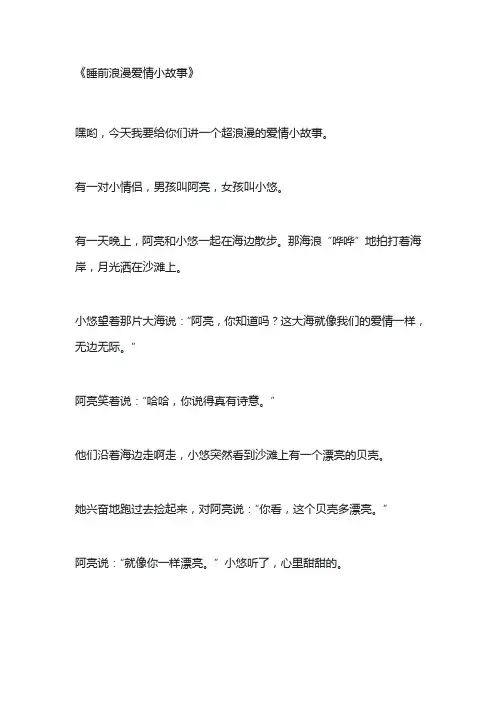 《睡前浪漫爱情小故事》

嘿哟，今天我要给你们讲一个超浪漫的爱情小故事。

有一对小情侣，男孩叫阿亮，女孩叫小悠。

有一天晚上，阿亮和小悠一起在海边散步。那海浪“哗哗”地拍打着海岸，月光洒在沙滩上。

小悠望着那片大海说：“阿亮，你知道吗？这大海就像我们的爱情一样，无边无际。”

阿亮笑着说：“哈哈，你说得真有诗意。”

他们沿着海边走啊走，小悠突然看到沙滩上有一个漂亮的贝壳。

她兴奋地跑过去捡起来，对阿亮说：“你看，这个贝壳多漂亮。”

阿亮说：“就像你一样漂亮。”小悠听了，心里甜甜的。